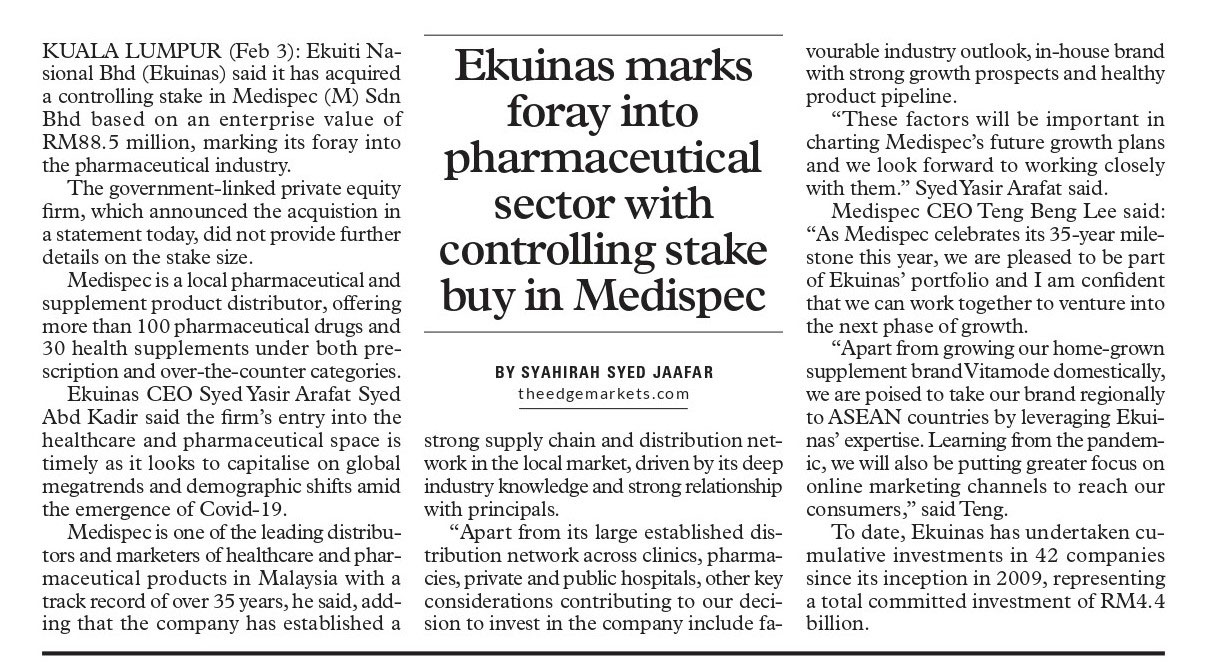 Ekuinas marks foray into pharmaceutical sector with controlling stake buy in Medispec

BY SYAHIRAH SYED JAAFAR
theedgemarkets.com

KUALA LUMPUR (Feb 3): Ekuiti Nasional Bhd (Ekuinas) said it has acquired a controlling stake in Medispec (M) Sdn Bhd based on an enterprise value of RM88.5 million, marking its foray into the pharmaceutical industry.

The government-linked private equity firm, which announced the acquistion in a statement today, did not provide further details on the stake size.

Medispec is a local pharmaceutical and supplement product distributor, offering more than 100 pharmaceutical drugs and 30 health supplements under both prescription and over-the-counter categories.

Ekuinas CEO Syed Yasir Arafat Syed Abd Kadir said the firm's entry into the healthcare and pharmaceutical space is timely as it looks to capitalise on global megatrends and demographic shifts amid the emergence of Covid-19.

Medispec is one of the leading distributors and marketers of healthcare and pharmaceutical products in Malaysia with a track record of over 35 years, he said, adding that the company has established a strong supply chain and distribution network in the local market, driven by its deep industry knowledge and strong relationship with principals.

"Apart from its large established distribution network across clinics, pharmacies, private and public hospitals, other key considerations contributing to our decision to invest in the company include favourable industry outlook, in-house brand with strong growth prospects and healthy product pipeline.

"These factors will be important in charting Medispec's future growth plans and we look forward to working closely with them." Syed Yasir Arafat said.

Medispec CEO Teng Beng Lee said: "As Medispec celebrates its 35-year milestone this year, we are pleased to be part of Ekuinas' portfolio and I am confident that we can work together to venture into the next phase of growth.

"Apart from growing our home-grown supplement brand Vitamode domestically, we are poised to take our brand regionally to ASEAN countries by leveraging Ekuinas' expertise. Learning from the pandemic, we will also be putting greater focus on online marketing channels to reach our consumers," said Teng.

To date, Ekuinas has undertaken cumulative investments in 42 companies since its inception in 2009, representing a total committed investment of RM4.4 billion.